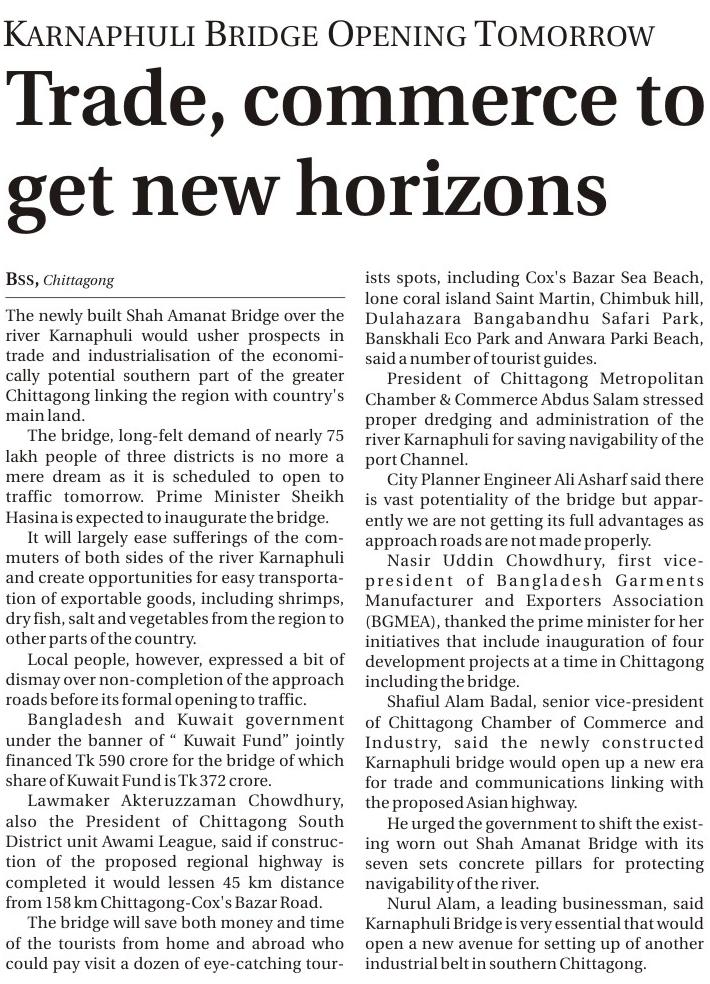 KARNAPHULI BRIDGE OPENING TOMORROW

Trade, commerce to get new horizons

BSS, Chittagong

The newly built Shah Amanat Bridge over the river Karnaphuli would usher prospects in trade and industrialisation of the economically potential southern part of the greater Chittagong linking the region with country's main land.

The bridge, long-felt demand of nearly 75 lakh people of three districts is no more a mere dream as it is scheduled to open to traffic tomorrow. Prime Minister Sheikh Hasina is expected to inaugurate the bridge.

It will largely ease sufferings of the commuters of both sides of the river Karnaphuli and create opportunities for easy transportation of exportable goods, including shrimps, dry fish, salt and vegetables from the region to other parts of the country.

Local people, however, expressed a bit of dismay over non-completion of the approach roads before its formal opening to traffic.

Bangladesh and Kuwait government under the banner of " Kuwait Fund" jointly financed Tk 590 crore for the bridge of which share of Kuwait Fund is Tk 372 crore.

Lawmaker Akteruzzaman Chowdhury, also the President of Chittagong South District unit Awami League, said if construction of the proposed regional highway is completed it would lessen 45 km distance from 158 km Chittagong-Cox's Bazar Road.

The bridge will save both money and time of the tourists from home and abroad who could pay visit a dozen of eye-catching tourists spots, including Cox's Bazar Sea Beach, lone coral island Saint Martin, Chimbuk hill, Dulahazara Bangabandhu Safari Park, Banskhali Eco Park and Anwara Parki Beach, said a number of tourist guides.

President of Chittagong Metropolitan Chamber & Commerce Abdus Salam stressed proper dredging and administration of the river Karnaphuli for saving navigability of the port Channel.

City Planner Engineer Ali Asharf said there is vast potentiality of the bridge but apparently we are not getting its full advantages as approach roads are not made properly.

Nasir Uddin Chowdhury, first vice-president of Bangladesh Garments Manufacturer and Exporters Association (BGMEA), thanked the prime minister for her initiatives that include inauguration of four development projects at a time in Chittagong including the bridge.

Shafiul Alam Badal, senior vice-president of Chittagong Chamber of Commerce and Industry, said the newly constructed Karnaphuli bridge would open up a new era for trade and communications linking with the proposed Asian highway.

He urged the government to shift the existing worn out Shah Amanat Bridge with its seven sets concrete pillars for protecting navigability of the river.

Nurul Alam, a leading businessman, said Karnaphuli Bridge is very essential that would open a new avenue for setting up of another industrial belt in southern Chittagong.